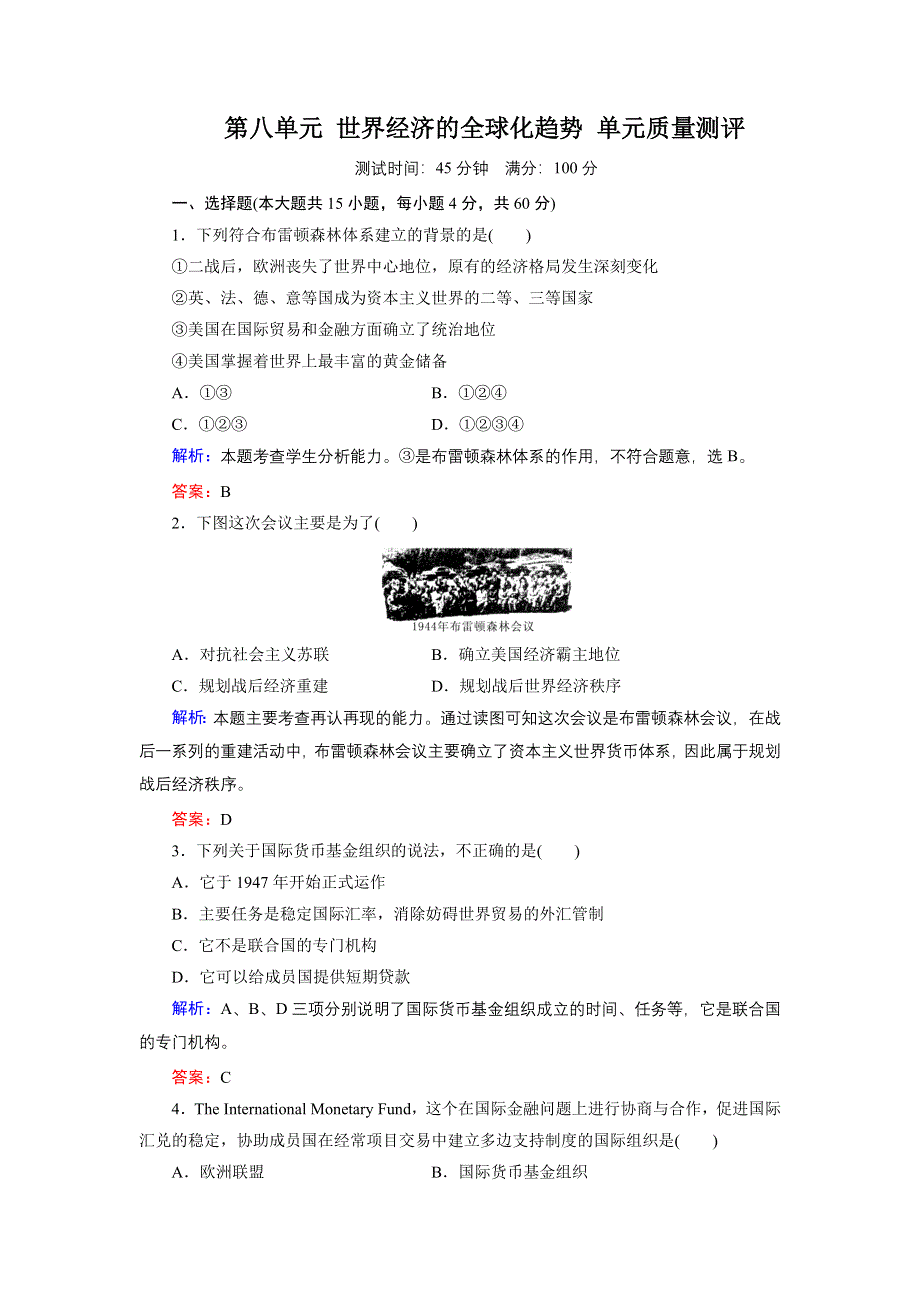 第八单元 世界经济的全球化趋势 单元质量测评

测试时间：45 分钟 满分：100 分

一、选择题(本大题共 15 小题，每小题 4 分，共 60 分)

1．下列符合布雷顿森林体系建立的背景的是(　　)

①二战后，欧洲丧失了世界中心地位，原有的经济格局发生深刻变化

②英、法、德、意等国成为资本主义世界的二等、三等国家

③美国在国际贸易和金融方面确立了统治地位

④美国掌握着世界上最丰富的黄金储备

A．①③　　B．①②④

C．①②③　　D．①②③④

解析：本题考查学生分析能力。③是布雷顿森林体系的作用，不符合题意，选 B。

答案：B

2．下图这次会议主要是为了(　　)

1944年布雷顿森林会议

A．对抗社会主义苏联　　B．确立美国经济霸主地位

C．规划战后经济重建　　D．规划战后世界经济秩序

解析：本题主要考查再认再现的能力。通过读图可知这次会议是布雷顿森林会议，在战后一系列的重建活动中，布雷顿森林会议主要确立了资本主义世界货币体系，因此属于规划战后经济秩序。

答案：D

3．下列关于国际货币基金组织的说法，不正确的是(　　)

A．它于 1947 年开始正式运作

B．主要任务是稳定国际汇率，消除妨碍世界贸易的外汇管制

C．它不是联合国的专门机构

D．它可以给成员国提供短期贷款

解析：A、B、D 三项分别说明了国际货币基金组织成立的时间、任务等，它是联合国的专门机构。

答案：C

4．The International Monetary Fund，这个在国际金融问题上进行协商与合作，促进国际汇兑的稳定，协助成员国在经常项目交易中建立多边支持制度的国际组织是(　　)

A．欧洲联盟　　B．国际货币基金组织